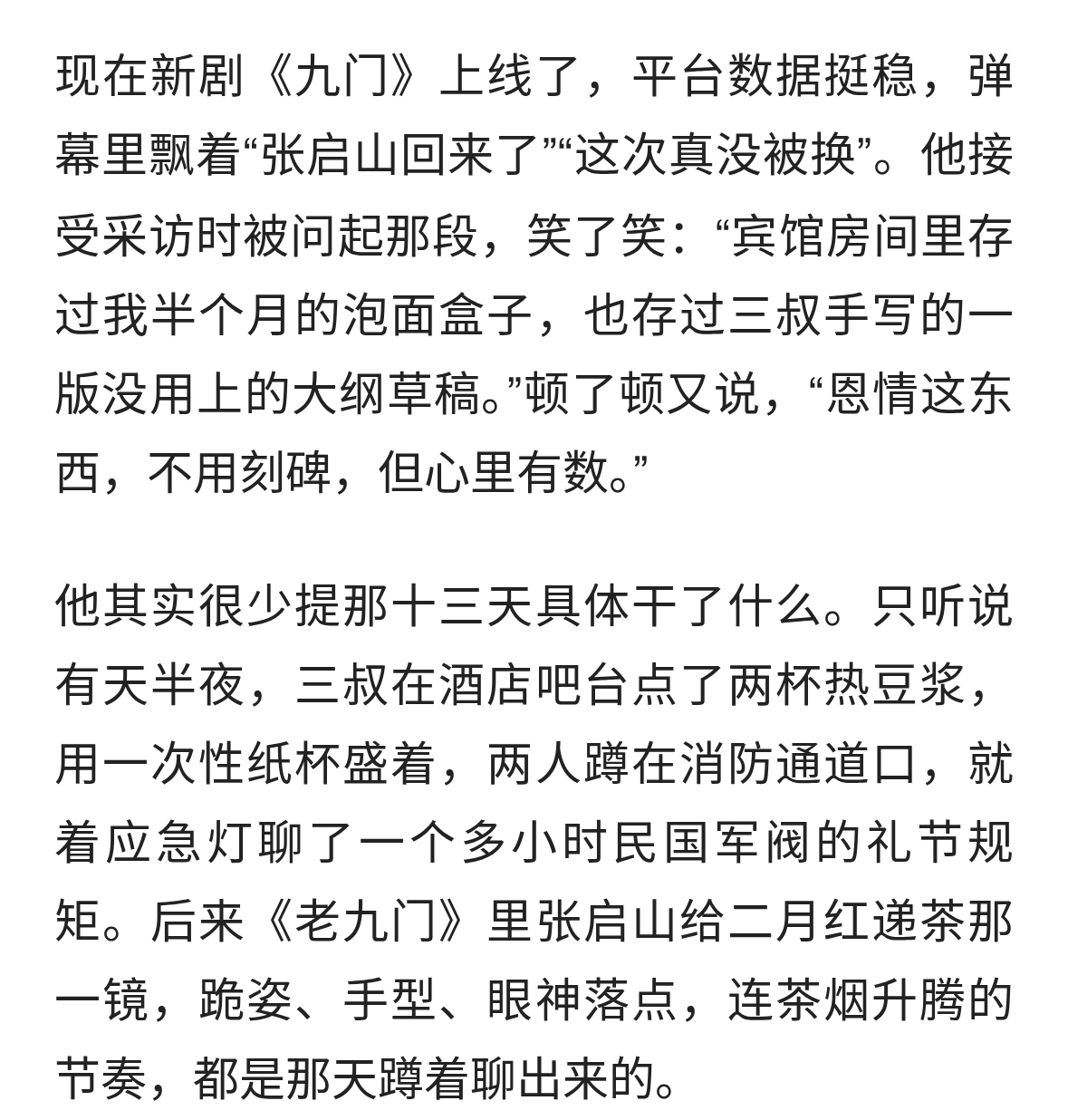 现在新剧《九门》上线了，平台数据挺稳，弹幕里飘着“张启山回来了”“这次真没被换”。他接受采访时被问起那段，笑了笑：“宾馆房间里存过我半个月的泡面盒子，也存过三叔手写的一版没用上的大纲草稿。”顿了顿又说，“恩情这东西，不用刻碑，但心里有数。”

他其实很少提那十三天具体干了什么。只听说有天半夜，三叔在酒店吧台点了两杯热豆浆，用一次性纸杯盛着，两人蹲在消防通道口，就着应急灯聊了一个多小时民国军阀的礼节规矩。后来《老九门》里张启山给二月红递茶那一镜，跪姿、手型、眼神落点，连茶烟升腾的节奏，都是那天蹲着聊出来的。